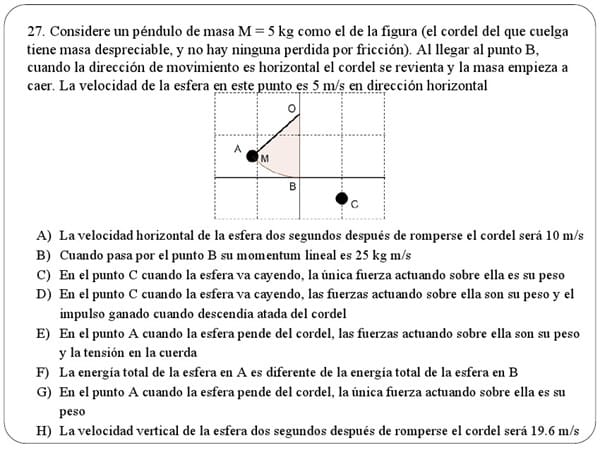 27. Considere un péndulo de masa M = 5 kg como el de la figura (el cordel del que cuelga tiene masa despreciable, y no hay ninguna perdida por fricción). Al llegar al punto B, cuando la dirección de movimiento es horizontal el cordel se revienta y la masa empieza a caer. La velocidad de la esfera en este punto es 5 m/s en dirección horizontal

O
A
M
B
C

A) La velocidad horizontal de la esfera dos segundos después de romperse el cordel será 10 m/s
B) Cuando pasa por el punto B su momentum lineal es 25 kg m/s
C) En el punto C cuando la esfera va cayendo, la única fuerza actuando sobre ella es su peso
D) En el punto C cuando la esfera va cayendo, las fuerzas actuando sobre ella son su peso y el impulso ganado cuando descendía atada del cordel
E) En el punto A cuando la esfera pende del cordel, las fuerzas actuando sobre ella son su peso y la tensión en la cuerda
F) La energía total de la esfera en A es diferente de la energía total de la esfera en B
G) En el punto A cuando la esfera pende del cordel, la única fuerza actuando sobre ella es su peso
H) La velocidad vertical de la esfera dos segundos después de romperse el cordel será 19.6 m/s